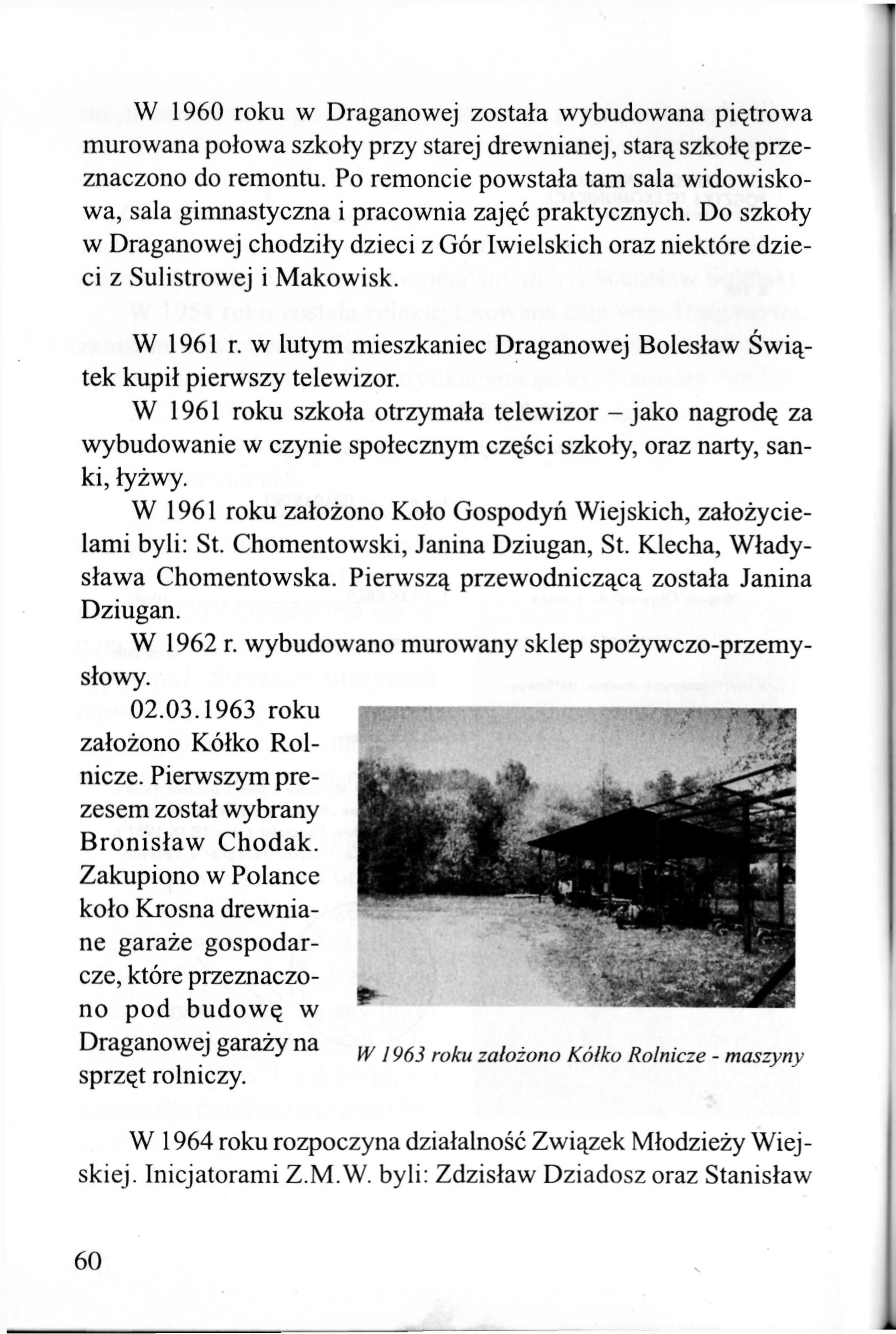 W 1960 roku w Draganowej została wybudowana piętrowa murowana połowa szkoły przy starej drewnianej, starą szkołę przeznaczono do remontu. Po remoncie powstała tam sala widowiskowa, sala gimnastyczna i pracownia zajęć praktycznych. Do szkoły w Draganowej chodziły dzieci z Gór Iwielskich oraz niektóre dzieci z Sulistrowej i Makowisk.

W 1961 r. w lutym mieszkaniec Draganowej Bolesław Świątek kupił pierwszy telewizor.

W 1961 roku szkoła otrzymała telewizor – jako nagrodę za wybudowanie w czynie społecznym części szkoły, oraz narty, sanki, łyżwy.

W 1961 roku założono Koło Gospodyń Wiejskich, założycielami byli: St. Chomentowski, Janina Dziugan, St. Klecha, Władysława Chomentowska. Pierwszą przewodniczącą została Janina Dziugan.

W 1962 r. wybudowano murowany sklep spożywczo-przemysłowy.

02.03.1963 roku założono Kółko Rolnicze. Pierwszym prezesem został wybrany Bronisław Chodak. Zakupiono w Polance koło Krosna drewniane garaże gospodarcze, które przeznaczono pod budowę w Draganowej garaży na sprzęt rolniczy.

W 1963 roku założono Kółko Rolnicze - maszyny

W 1964 roku rozpoczyna działalność Związek Młodzieży Wiejskiej. Inicjatorami Z.M.W. byli: Zdzisław Dziadosz oraz Stanisław

60